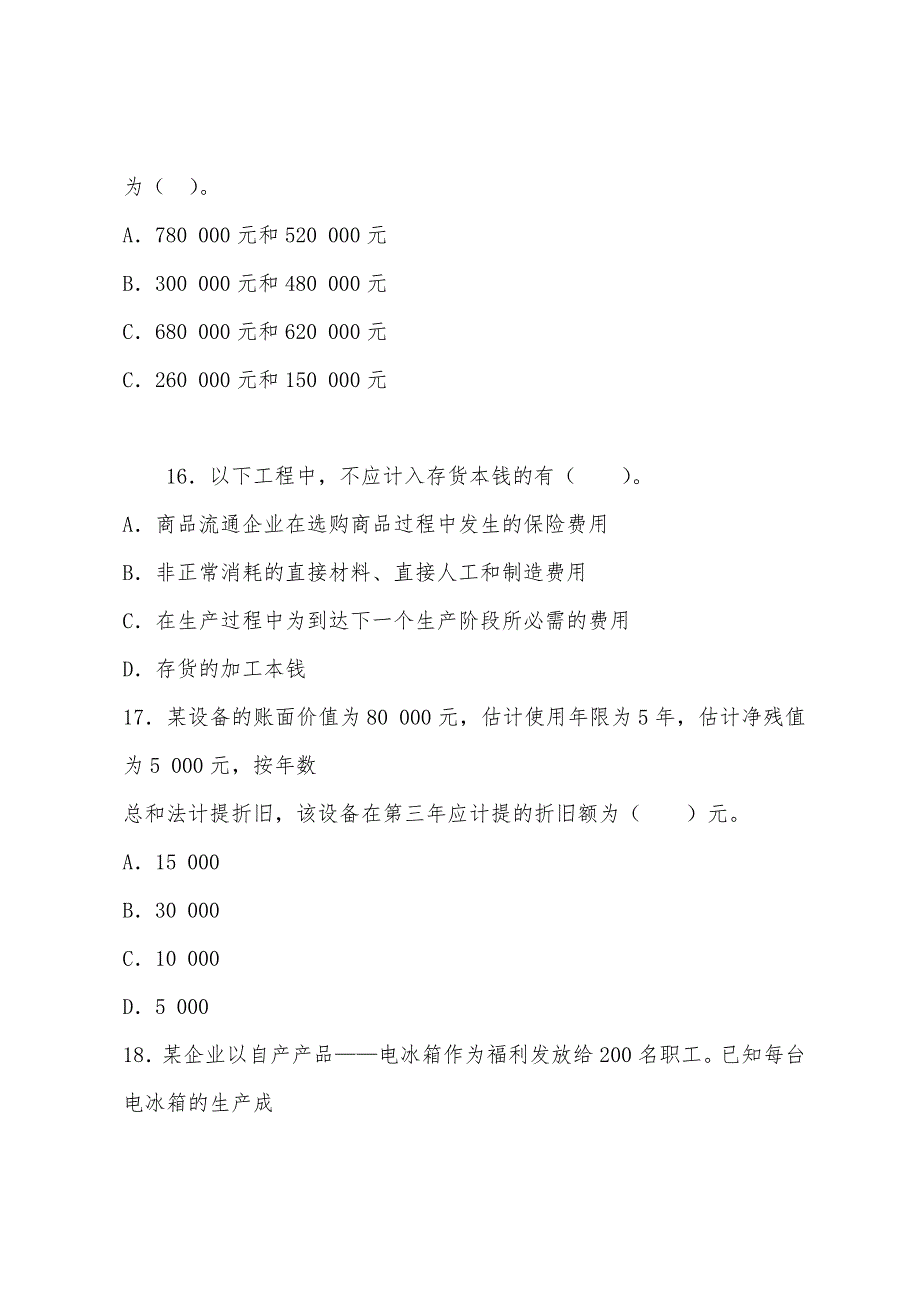 为（ ）。

A．780 000 元和 520 000 元

B．300 000 元和 480 000 元

C．680 000 元和 620 000 元

C．260 000 元和 150 000 元

16．以下工程中，不应计入存货本钱的有（　　）。

A．商品流通企业在选购商品过程中发生的保险费用

B．非正常消耗的直接材料、直接人工和制造费用

C．在生产过程中为到达下一个生产阶段所必需的费用

D．存货的加工本钱

17．某设备的账面价值为 80 000 元，估计使用年限为 5 年，估计净残值为 5 000 元，按年数

总和法计提折旧，该设备在第三年应计提的折旧额为（　　）元。

A．15 000

B．30 000

C．10 000

D．5 000

18．某企业以自产产品——电冰箱作为福利发放给 200 名职工。已知每台电冰箱的生产成